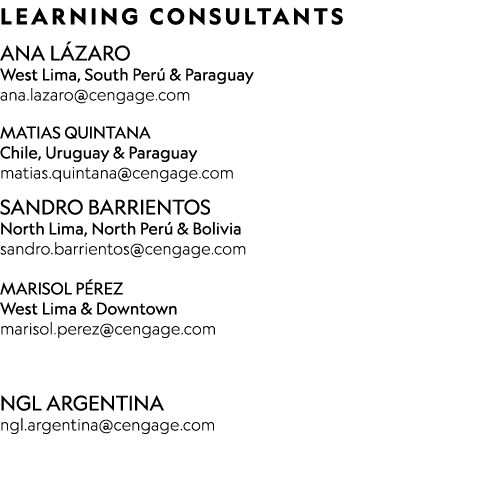 LEARNING CONSULTANTS

ANA LÁZARO
West Lima, South Perú & Paraguay
ana.lazaro@cengage.com

MATIAS QUINTANA
Chile, Uruguay & Paraguay
matias.quintana@cengage.com

SANDRO BARRIENTOS
North Lima, North Perú & Bolivia
sandro.barrientos@cengage.com

MARISOL PÉREZ
West Lima & Downtown
marisol.perez@cengage.com

NGL ARGENTINA
ngl.argentina@cengage.com